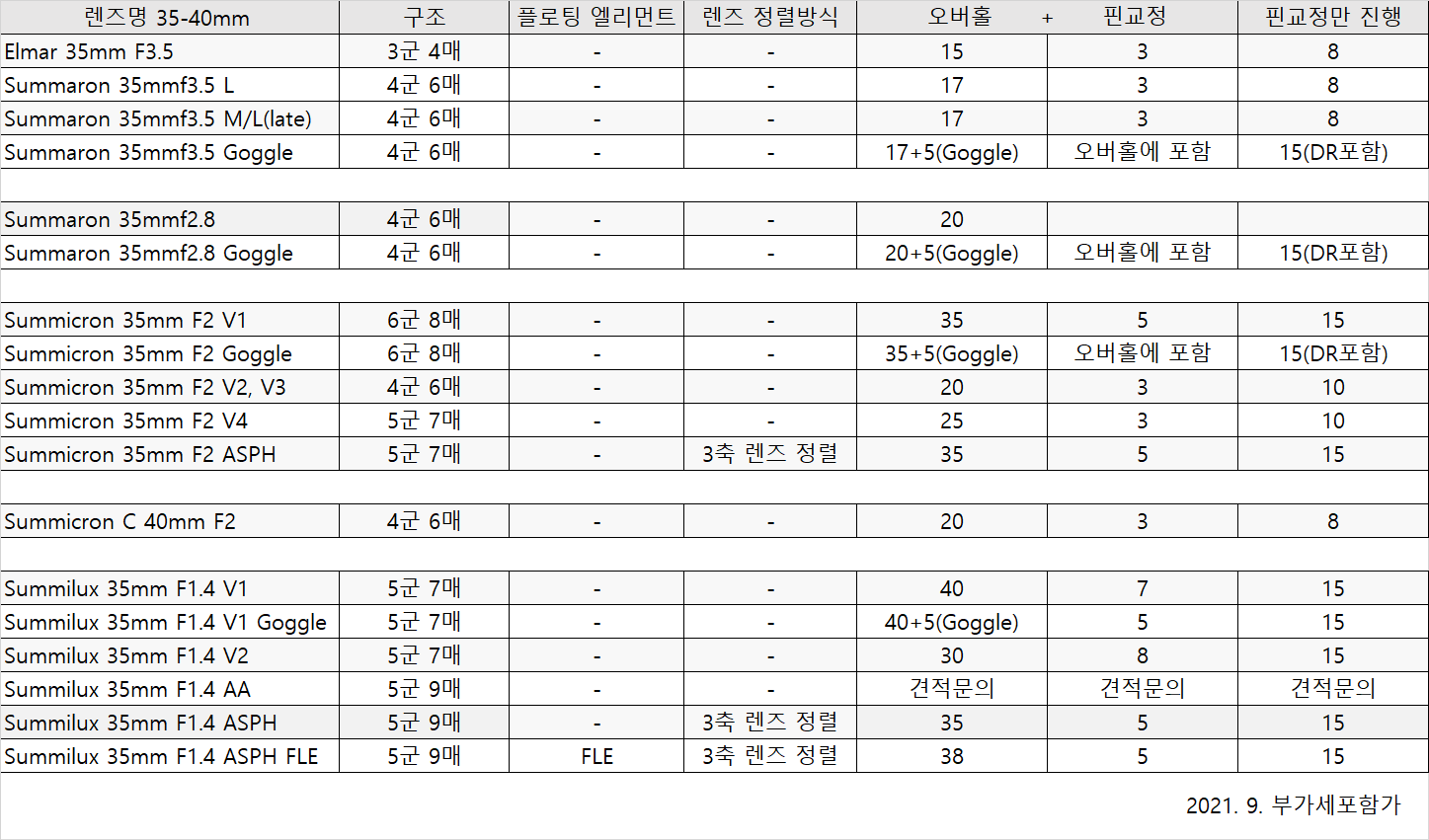 | 렌즈명 35-40mm | 구조 | 플로팅 엘리먼트 | 렌즈 정렬방식 | 오버홀 + | 핀교정 | 핀교정만 진행 |
|---|---|---|---|---|---|---|
| Elmar 35mm F3.5 | 3군 4매 | - | - | 15 | 3 | 8 |
| Summaron 35mmf3.5 L | 4군 6매 | - | - | 17 | 3 | 8 |
| Summaron 35mmf3.5 M/L(late) | 4군 6매 | - | - | 17 | 3 | 8 |
| Summaron 35mmf3.5 Goggle | 4군 6매 | - | - | 17+5(Goggle) | 오버홀에 포함 | 15(DR포함) |
| | | | | | | |
| Summaron 35mmf2.8 | 4군 6매 | - | - | 20 | | |
| Summaron 35mmf2.8 Goggle | 4군 6매 | - | - | 20+5(Goggle) | 오버홀에 포함 | 15(DR포함) |
| | | | | | | |
| Summicron 35mm F2 V1 | 6군 8매 | - | - | 35 | 5 | 15 |
| Summicron 35mm F2 Goggle | 6군 8매 | - | - | 35+5(Goggle) | 오버홀에 포함 | 15(DR포함) |
| Summicron 35mm F2 V2, V3 | 4군 6매 | - | - | 20 | 3 | 10 |
| Summicron 35mm F2 V4 | 5군 7매 | - | - | 25 | 3 | 10 |
| Summicron 35mm F2 ASPH | 5군 7매 | - | 3축 렌즈 정렬 | 35 | 5 | 15 |
| | | | | | | |
| Summicron C 40mm F2 | 4군 6매 | - | - | 20 | 3 | 8 |
| | | | | | | |
| Summilux 35mm F1.4 V1 | 5군 7매 | - | - | 40 | 7 | 15 |
| Summilux 35mm F1.4 V1 Goggle | 5군 7매 | - | - | 40+5(Goggle) | 5 | 15 |
| Summilux 35mm F1.4 V2 | 5군 7매 | - | - | 30 | 8 | 15 |
| Summilux 35mm F1.4 AA | 5군 9매 | - | - | 견적문의 | 견적문의 | 견적문의 |
| Summilux 35mm F1.4 ASPH | 5군 9매 | - | 3축 렌즈 정렬 | 35 | 5 | 15 |
| Summilux 35mm F1.4 ASPH FLE | 5군 9매 | FLE | 3축 렌즈 정렬 | 38 | 5 | 15 |

2021. 9. 부가세포함가